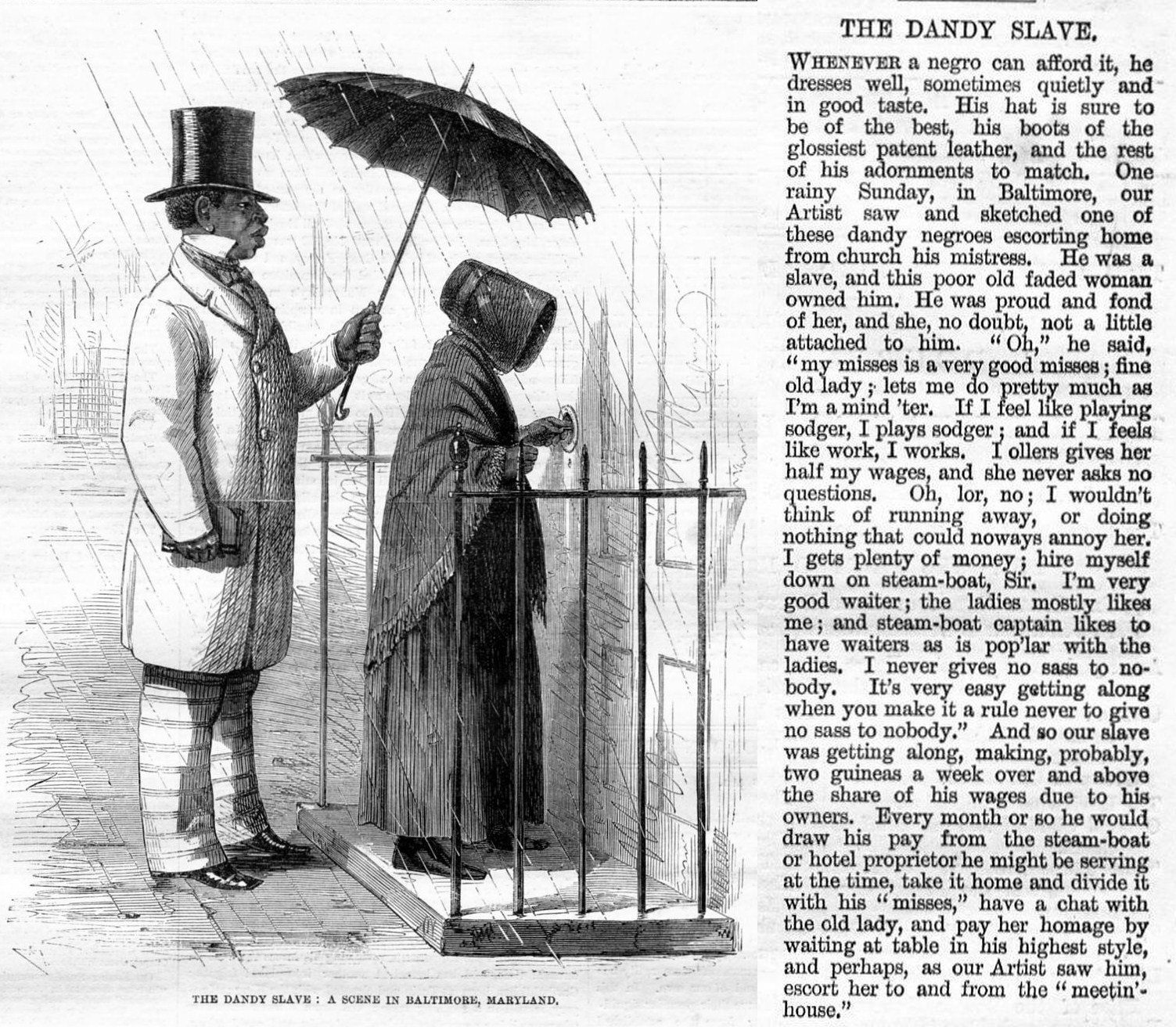 THE DANDY SLAVE : A SCENE IN BALTIMORE, MARYLAND.

THE DANDY SLAVE.

WHENEVER a negro can afford it, he dresses well, sometimes quietly and in good taste. His hat is sure to be of the best, his boots of the glossiest patent leather, and the rest of his adornments to match. One rainy Sunday, in Baltimore, our Artist saw and sketched one of these dandy negroes escorting home from church his mistress. He was a slave, and this poor old faded woman owned him. He was proud and fond of her, and she, no doubt, not a little attached to him. "Oh," he said, "my misses is a very good misses; fine old lady; lets me do pretty much as I'm a mind 'ter. If I feel like playing sodger, I plays sodger; and if I feels like work, I works. I ollers gives her half my wages, and she never asks no questions. Oh, lor, no; I wouldn't think of running away, or doing nothing that could noways annoy her. I gets plenty of money; hire myself down on steam-boat, Sir. I'm very good waiter; the ladies mostly likes me; and steam-boat captain likes to have waiters as is pop'lar with the ladies. I never gives no sass to nobody. It's very easy getting along when you make it a rule never to give no sass to nobody." And so our slave was getting along, making, probably, two guineas a week over and above the share of his wages due to his owners. Every month or so he would draw his pay from the steam-boat or hotel proprietor he might be serving at the time, take it home and divide it with his "misses," have a chat with the old lady, and pay her homage by waiting at table in his highest style, and perhaps, as our Artist saw him, escort her to and from the "meetin'-house."